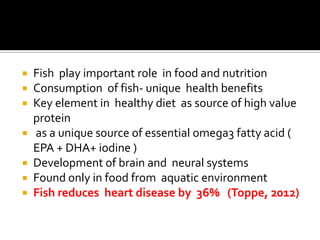 - Fish play important role in food and nutrition
- Consumption of fish- unique health benefits
- Key element in healthy diet as source of high value protein
- as a unique source of essential omega3 fatty acid ( EPA + DHA+ iodine )
- Development of brain and neural systems
- Found only in food from aquatic environment
- Fish reduces heart disease by 36% (Toppe, 2012)